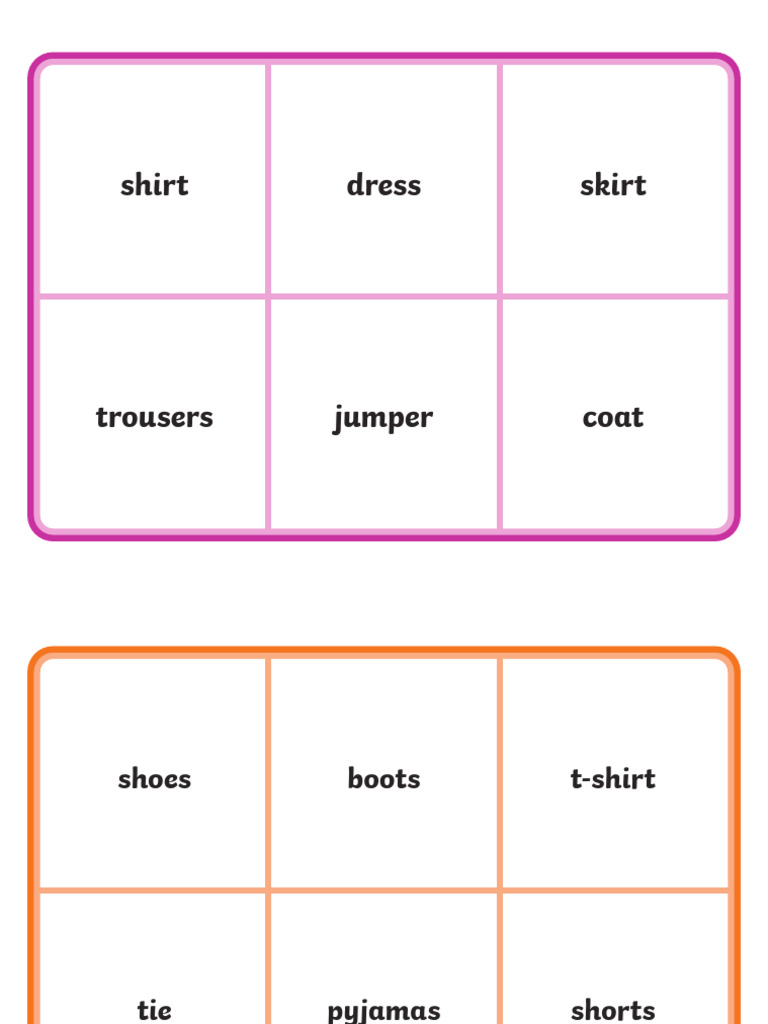 | shirt | dress | skirt |
|---|---|---|
| trousers | jumper | coat |

| shoes | boots | t-shirt |
|---|---|---|
| tie | pyjamas | shorts |